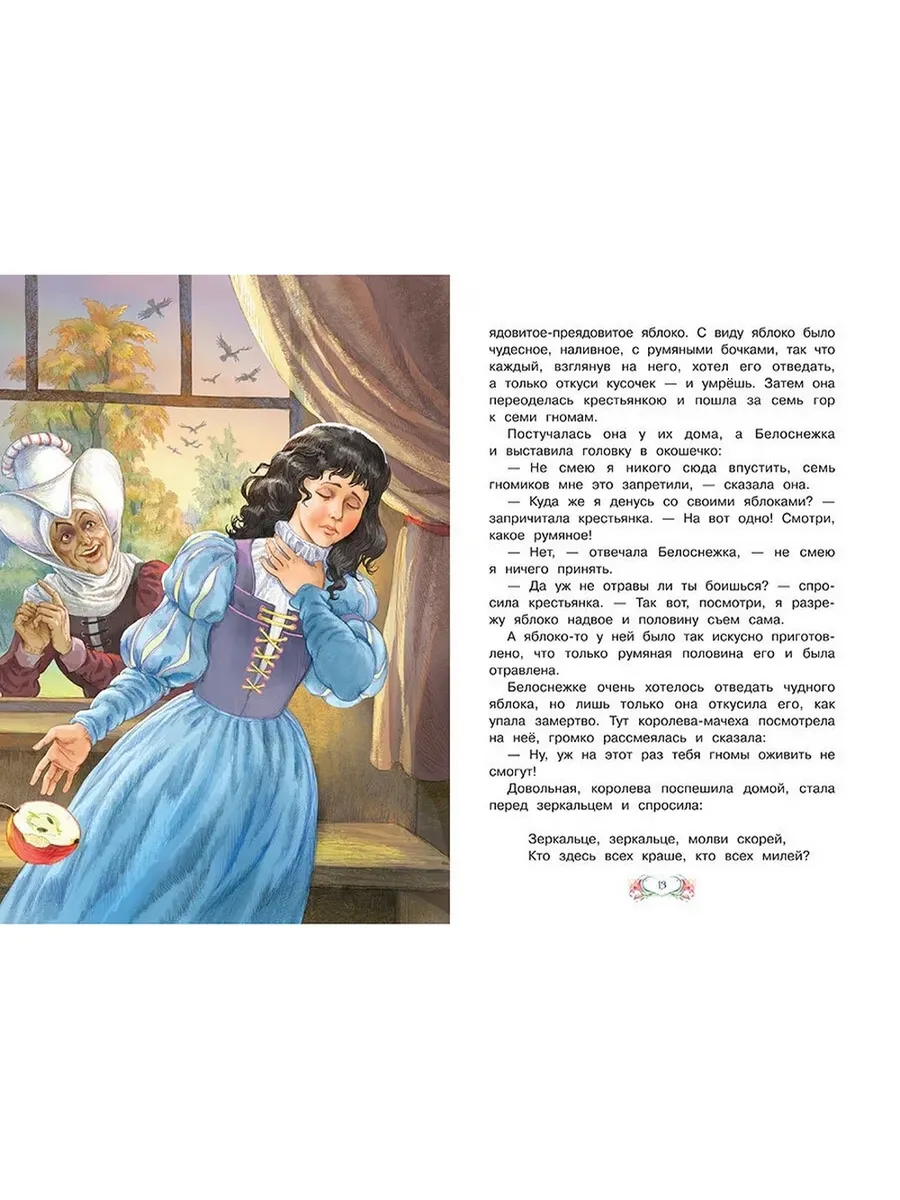 ядовитое-преядовитое яблоко. С виду яблоко было чудесное, наливное, с румяными бочками, так что каждый, взглянув на него, хотел его отведать, а только откуси кусочек — и умрёшь. Затем она переоделась крестьянкою и пошла за семь гор к семи гномам.

Постучалась она у их дома, а Белоснежка и выставила головку в окошечко:

— Не смею я никого сюда впустить, семь гномиков мне это запретили, — сказала она.

— Куда же я денусь со своими яблоками? — запричитала крестьянка. — На вот одно! Смотри, какое румяное!

— Нет, — отвечала Белоснежка, — не смею я ничего принять.

— Да уж не отравы ли ты боишься? — спросила крестьянка. — Так вот, посмотри, я разрежу яблоко надвое и половину съем сама.

А яблоко-то у ней было так искусно приготовлено, что только румяная половина его и была отравлена.

Белоснежке очень хотелось отведать чудного яблока, но лишь только она откусила его, как упала замертво. Тут королева-мачеха посмотрела на неё, громко рассмеялась и сказала:

— Ну, уж на этот раз тебя гномы оживить не смогут!

Довольная, королева поспешила домой, стала перед зеркальцем и спросила:

Зеркальце, зеркальце, молви скорей,
Кто здесь всех краше, кто всех милей?

13